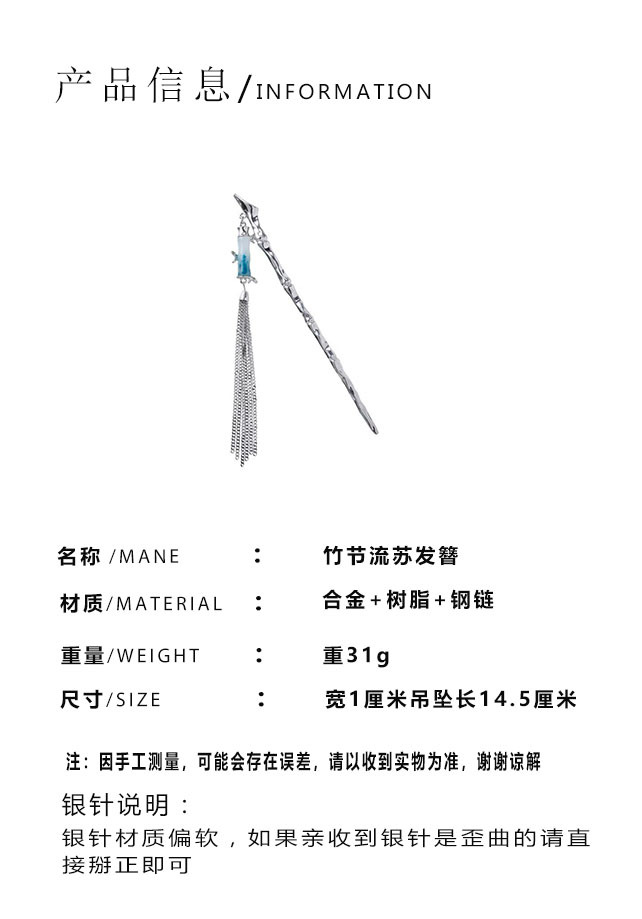 产品信息/INFORMATION

名称 /MANE ： 竹节流苏发簪

材质/MATERIAL ： 合金+树脂+钢链

重量/WEIGHT ： 重31g

尺寸/SIZE ： 宽1厘米吊坠长14.5厘米

注：因手工测量，可能会存在误差，请以收到实物为准，谢谢谅解

银针说明：
银针材质偏软，如果亲收到银针是歪曲的请直接掰正即可